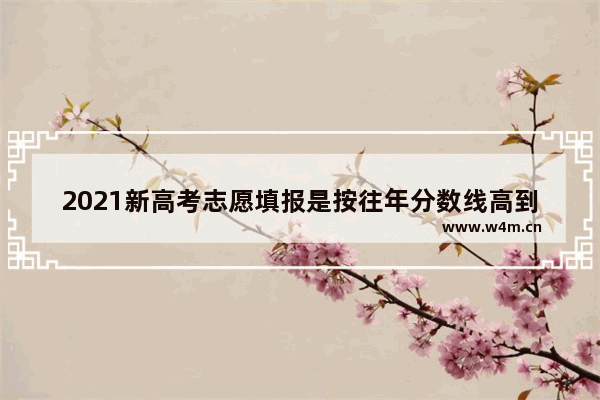 2021新高考志愿填报是按往年分数线高到

www.w4m.cn